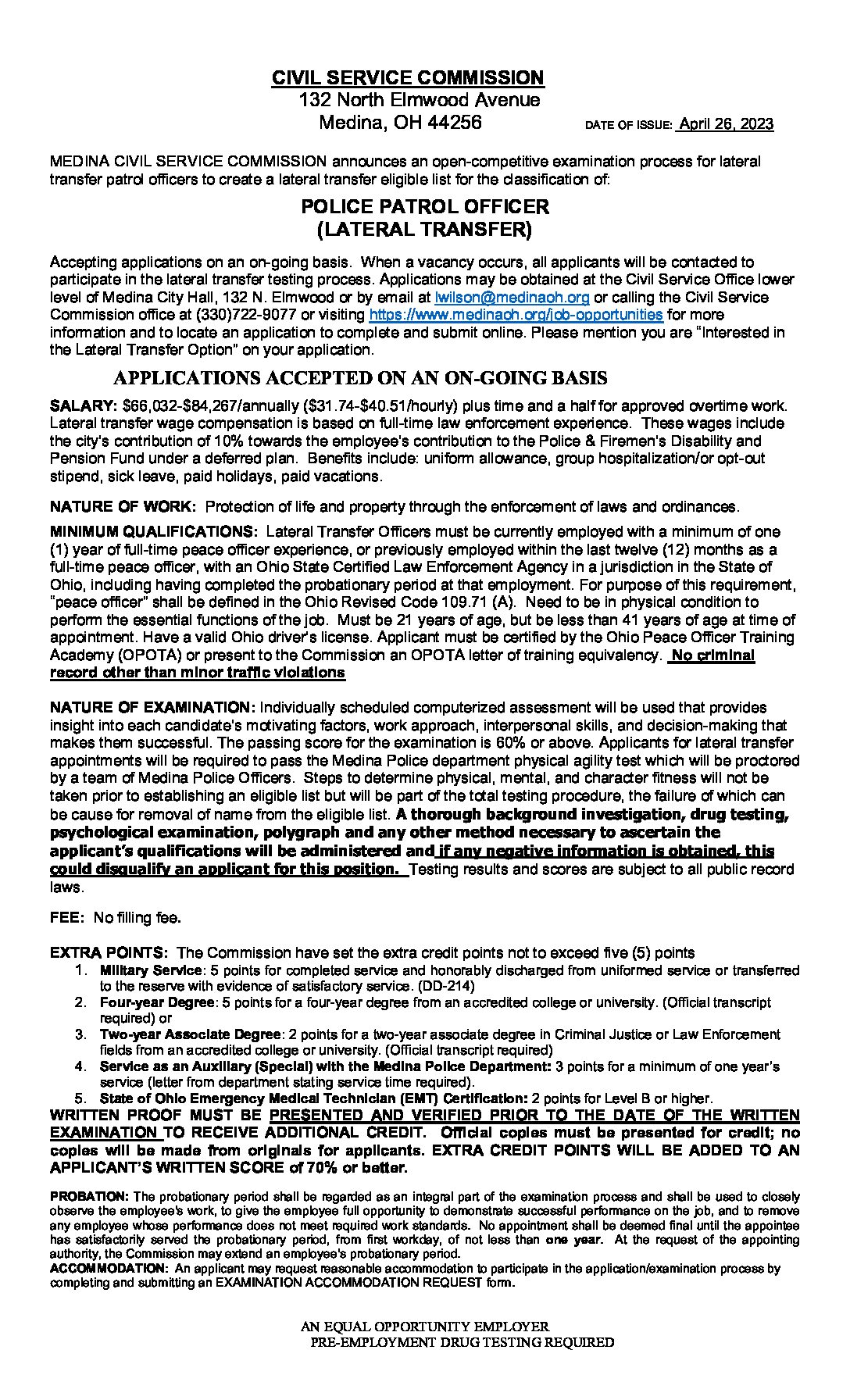 CIVIL SERVICE COMMISSION
132 North Elmwood Avenue
Medina, OH 44256

DATE OF ISSUE: April 26, 2023

MEDINA CIVIL SERVICE COMMISSION announces an open-competitive examination process for lateral transfer patrol officers to create a lateral transfer eligible list for the classification of:

POLICE PATROL OFFICER
(LATERAL TRANSFER)

Accepting applications on an on-going basis. When a vacancy occurs, all applicants will be contacted to participate in the lateral transfer testing process. Applications may be obtained at the Civil Service Office lower level of Medina City Hall, 132 N. Elmwood or by email at lwilson@medinaoh.org or calling the Civil Service Commission office at (330)722-9077 or visiting https://www.medinaoh.org/job-opportunities for more information and to locate an application to complete and submit online. Please mention you are "Interested in the Lateral Transfer Option" on your application.

APPLICATIONS ACCEPTED ON AN ON-GOING BASIS

SALARY: $66,032-$84,267/annually ($31.74-$40.51/hourly) plus time and a half for approved overtime work. Lateral transfer wage compensation is based on full-time law enforcement experience. These wages include the city's contribution of 10% towards the employee's contribution to the Police & Firemen's Disability and Pension Fund under a deferred plan. Benefits include: uniform allowance, group hospitalization/or opt-out stipend, sick leave, paid holidays, paid vacations.

NATURE OF WORK: Protection of life and property through the enforcement of laws and ordinances.

MINIMUM QUALIFICATIONS: Lateral Transfer Officers must be currently employed with a minimum of one (1) year of full-time peace officer experience, or previously employed within the last twelve (12) months as a full-time peace officer, with an Ohio State Certified Law Enforcement Agency in a jurisdiction in the State of Ohio, including having completed the probationary period at that employment. For purpose of this requirement, "peace officer" shall be defined in the Ohio Revised Code 109.71 (A). Need to be in physical condition to perform the essential functions of the job. Must be 21 years of age, but be less than 41 years of age at time of appointment. Have a valid Ohio driver's license. Applicant must be certified by the Ohio Peace Officer Training Academy (OPOTA) or present to the Commission an OPOTA letter of training equivalency. No criminal record other than minor traffic violations

NATURE OF EXAMINATION: Individually scheduled computerized assessment will be used that provides insight into each candidate's motivating factors, work approach, interpersonal skills, and decision-making that makes them successful. The passing score for the examination is 60% or above. Applicants for lateral transfer appointments will be required to pass the Medina Police department physical agility test which will be proctored by a team of Medina Police Officers. Steps to determine physical, mental, and character fitness will not be taken prior to establishing an eligible list but will be part of the total testing procedure, the failure of which can be cause for removal of name from the eligible list. A thorough background investigation, drug testing, psychological examination, polygraph and any other method necessary to ascertain the applicant's qualifications will be administered and if any negative information is obtained, this could disqualify an applicant for this position. Testing results and scores are subject to all public record laws.

FEE: No filling fee.

EXTRA POINTS: The Commission have set the extra credit points not to exceed five (5) points
1. Military Service: 5 points for completed service and honorably discharged from uniformed service or transferred to the reserve with evidence of satisfactory service. (DD-214)
2. Four-year Degree: 5 points for a four-year degree from an accredited college or university. (Official transcript required) or
3. Two-year Associate Degree: 2 points for a two-year associate degree in Criminal Justice or Law Enforcement fields from an accredited college or university. (Official transcript required)
4. Service as an Auxiliary (Special) with the Medina Police Department: 3 points for a minimum of one year's service (letter from department stating service time required).
5. State of Ohio Emergency Medical Technician (EMT) Certification: 2 points for Level B or higher.
WRITTEN PROOF MUST BE PRESENTED AND VERIFIED PRIOR TO THE DATE OF THE WRITTEN EXAMINATION TO RECEIVE ADDITIONAL CREDIT. Official copies must be presented for credit; no copies will be made from originals for applicants. EXTRA CREDIT POINTS WILL BE ADDED TO AN APPLICANT'S WRITTEN SCORE of 70% or better.

PROBATION: The probationary period shall be regarded as an integral part of the examination process and shall be used to closely observe the employee's work, to give the employee full opportunity to demonstrate successful performance on the job, and to remove any employee whose performance does not meet required work standards. No appointment shall be deemed final until the appointee has satisfactorily served the probationary period, from first workday, of not less than one year. At the request of the appointing authority, the Commission may extend an employee's probationary period.
ACCOMMODATION: An applicant may request reasonable accommodation to participate in the application/examination process by completing and submitting an EXAMINATION ACCOMMODATION REQUEST form.

AN EQUAL OPPORTUNITY EMPLOYER
PRE-EMPLOYMENT DRUG TESTING REQUIRED